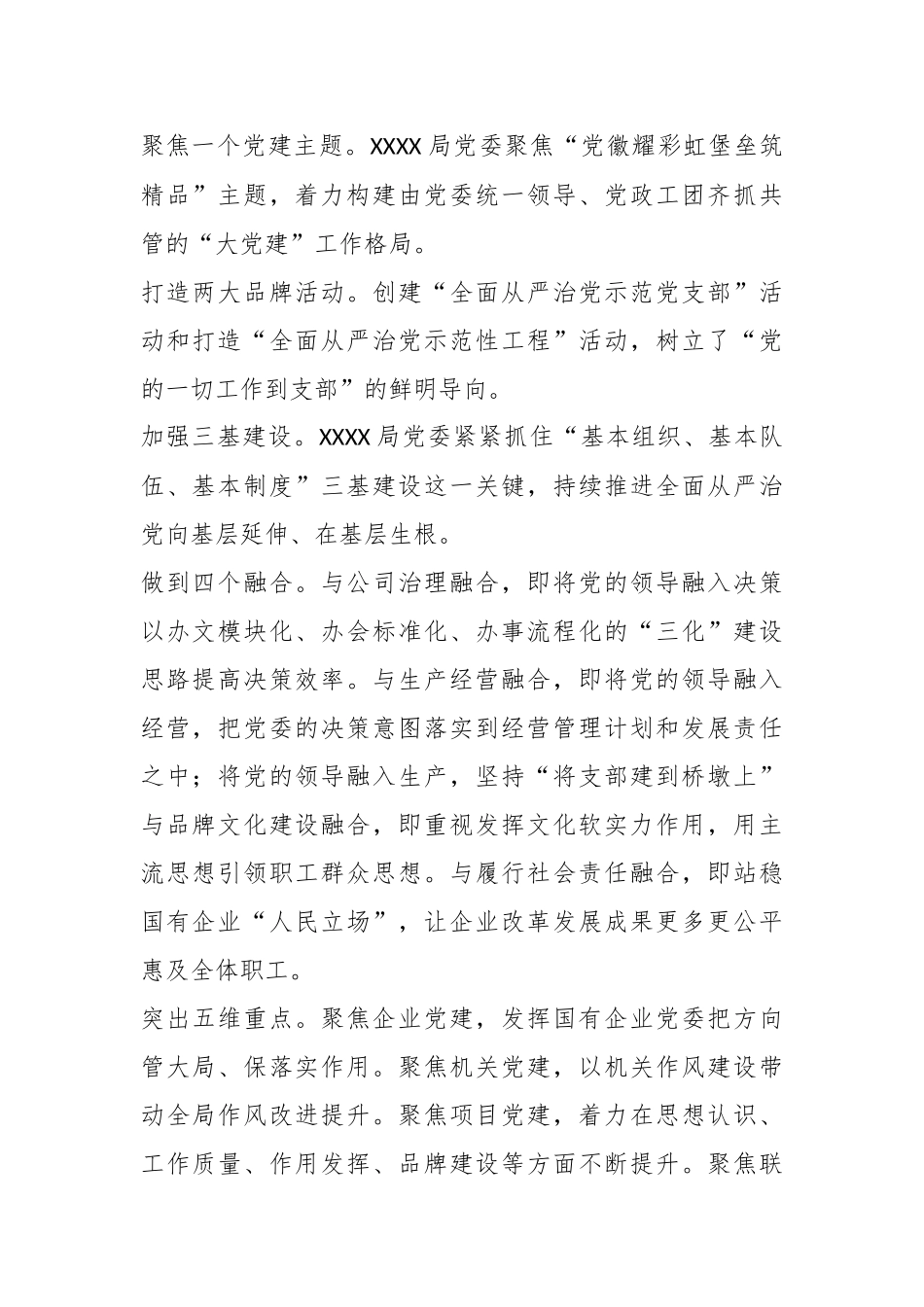 聚焦一个党建主题。XXXX局党委聚焦“党徽耀彩虹堡垒筑精品”主题，着力构建由党委统一领导、党政工团齐抓共管的“大党建”工作格局。

打造两大品牌活动。创建“全面从严治党示范党支部”活动和打造“全面从严治党示范性工程”活动，树立了“党的一切工作到支部”的鲜明导向。

加强三基建设。XXXX局党委紧紧抓住“基本组织、基本队伍、基本制度”三基建设这一关键，持续推进全面从严治党向基层延伸、在基层生根。

做到四个融合。与公司治理融合，即将党的领导融入决策以办文模块化、办会标准化、办事流程化的“三化”建设思路提高决策效率。与生产经营融合，即将党的领导融入经营，把党委的决策意图落实到经营管理计划和发展责任之中；将党的领导融入生产，坚持“将支部建到桥墩上”与品牌文化建设融合，即重视发挥文化软实力作用，用主流思想引领职工群众思想。与履行社会责任融合，即站稳国有企业“人民立场”，让企业改革发展成果更多更公平惠及全体职工。

突出五维重点。聚焦企业党建，发挥国有企业党委把方向管大局、保落实作用。聚焦机关党建，以机关作风建设带动全局作风改进提升。聚焦项目党建，着力在思想认识、工作质量、作用发挥、品牌建设等方面不断提升。聚焦联